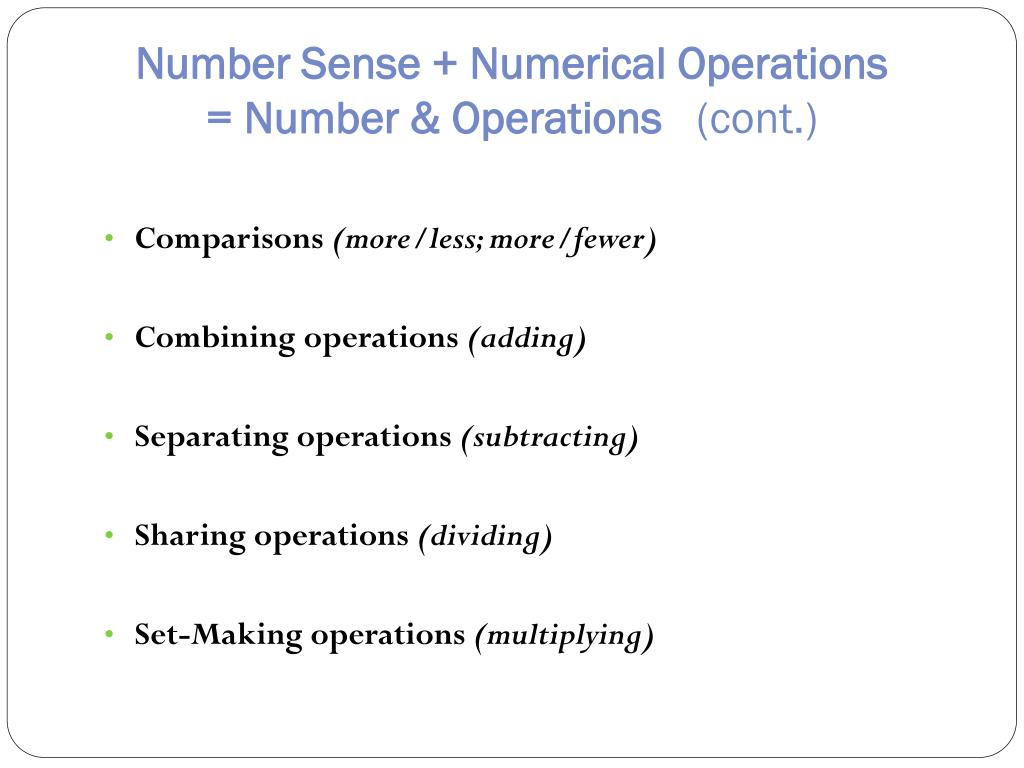 Number Sense + Numerical Operations = Number & Operations (cont.)

• Comparisons (more/less; more/fewer)

• Combining operations (adding)

• Separating operations (subtracting)

• Sharing operations (dividing)

• Set-Making operations (multiplying)